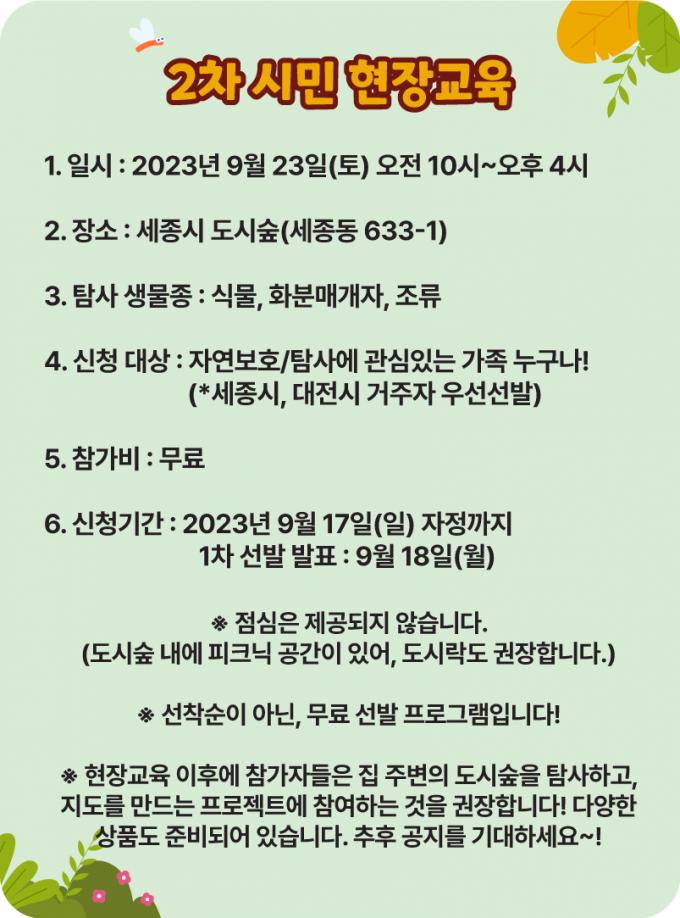 2차 시민 현장교육

1. 일시 : 2023년 9월 23일(토) 오전 10시~오후 4시

2. 장소 : 세종시 도시숲(세종동 633-1)

3. 탐사 생물종 : 식물, 화분매개자, 조류

4. 신청 대상 : 자연보호/탐사에 관심있는 가족 누구나!
(*세종시, 대전시 거주자 우선선발)

5. 참가비 : 무료

6. 신청기간 : 2023년 9월 17일(일) 자정까지
1차 선발 발표 : 9월 18일(월)

※ 점심은 제공되지 않습니다.
(도시숲 내에 피크닉 공간이 있어, 도시락도 권장합니다.)

※ 선착순이 아닌, 무료 선발 프로그램입니다!

※ 현장교육 이후에 참가자들은 집 주변의 도시숲을 탐사하고, 지도를 만드는 프로젝트에 참여하는 것을 권장합니다! 다양한 상품도 준비되어 있습니다. 추후 공지를 기대하세요~!